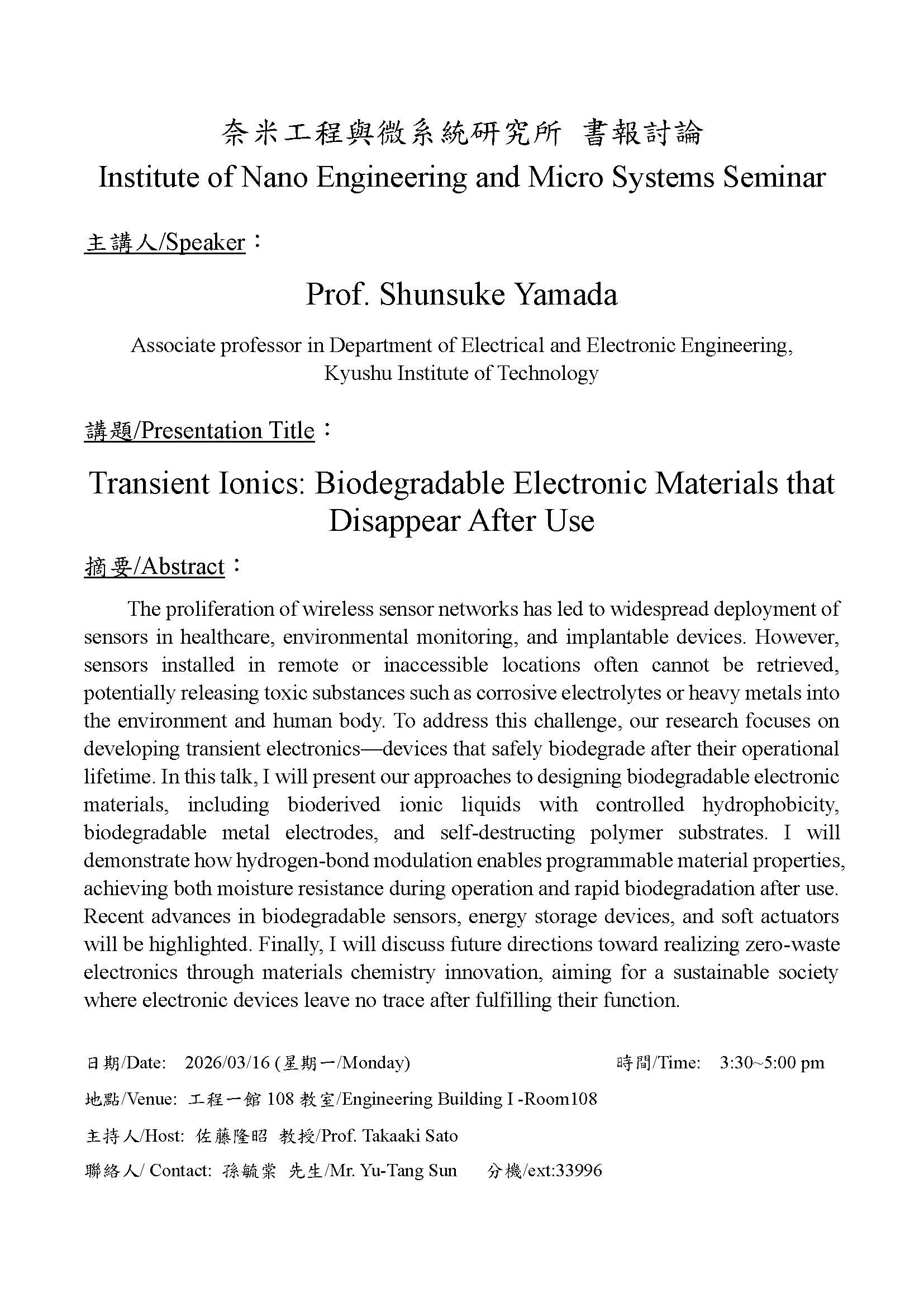 奈米工程與微系統研究所 書報討論
Institute of Nano Engineering and Micro Systems Seminar

主講人/Speaker：

Prof. Shunsuke Yamada

Associate professor in Department of Electrical and Electronic Engineering, Kyushu Institute of Technology

講題/Presentation Title：

Transient Ionics: Biodegradable Electronic Materials that Disappear After Use

摘要/Abstract：

The proliferation of wireless sensor networks has led to widespread deployment of sensors in healthcare, environmental monitoring, and implantable devices. However, sensors installed in remote or inaccessible locations often cannot be retrieved, potentially releasing toxic substances such as corrosive electrolytes or heavy metals into the environment and human body. To address this challenge, our research focuses on developing transient electronics—devices that safely biodegrade after their operational lifetime. In this talk, I will present our approaches to designing biodegradable electronic materials, including bioderived ionic liquids with controlled hydrophobicity, biodegradable metal electrodes, and self-destructing polymer substrates. I will demonstrate how hydrogen-bond modulation enables programmable material properties, achieving both moisture resistance during operation and rapid biodegradation after use. Recent advances in biodegradable sensors, energy storage devices, and soft actuators will be highlighted. Finally, I will discuss future directions toward realizing zero-waste electronics through materials chemistry innovation, aiming for a sustainable society where electronic devices leave no trace after fulfilling their function.

日期/Date: 2026/03/16 (星期一/Monday) 時間/Time: 3:30~5:00 pm

地點/Venue: 工程一館 108 教室/Engineering Building I -Room108

主持人/Host: 佐藤隆昭 教授/Prof. Takaaki Sato

聯絡人/ Contact: 孫毓棠 先生/Mr. Yu-Tang Sun 分機/ext:33996